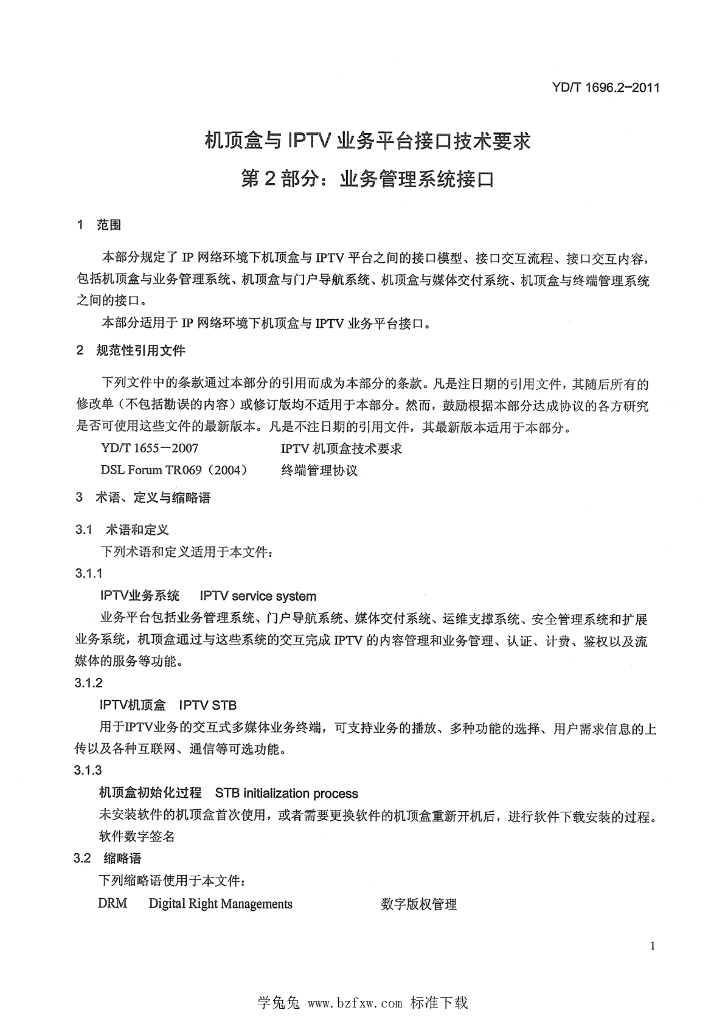 YD/T 1696.2-2011

机顶盒与IPTV业务平台接口技术要求

第2部分：业务管理系统接口

1 范围

本部分规定了IP网络环境下机顶盒与IPTV平台之间的接口模型、接口交互流程、接口交互内容，包括机顶盒与业务管理系统、机顶盒与门户导航系统、机顶盒与媒体交付系统、机顶盒与终端管理系统之间的接口。

本部分适用于IP网络环境下机顶盒与IPTV业务平台接口。

2 规范性引用文件

下列文件中的条款通过本部分的引用而成为本部分的条款。凡是注日期的引用文件，其随后所有的修改单（不包括勘误的内容）或修订版均不适用于本部分。然而，鼓励根据本部分达成协议的各方研究是否可使用这些文件的最新版本。凡是不注日期的引用文件，其最新版本适用于本部分。

YD/T 1655－2007 IPTV机顶盒技术要求

DSL Forum TR069（2004） 终端管理协议

3 术语、定义与缩略语

3.1 术语和定义

下列术语和定义适用于本文件：

3.1.1

IPTV业务系统 IPTV service system

业务平台包括业务管理系统、门户导航系统、媒体交付系统、运维支撑系统、安全管理系统和扩展业务系统，机顶盒通过与这些系统的交互完成IPTV的内容管理和业务管理、认证、计费、鉴权以及流媒体的服务等功能。

3.1.2

IPTV机顶盒 IPTV STB

用于IPTV业务的交互式多媒体业务终端，可支持业务的播放、多种功能的选择、用户需求信息的上传以及各种互联网、通信等可选功能。

3.1.3

机顶盒初始化过程 STB initialization process

未安装软件的机顶盒首次使用，或者需要更换软件的机顶盒重新开机后，进行软件下载安装的过程。

软件数字签名

3.2 缩略语

下列缩略语使用于本文件：

DRM Digital Right Managements 数字版权管理

1

学兔兔 www.bzfxw.com 标准下载